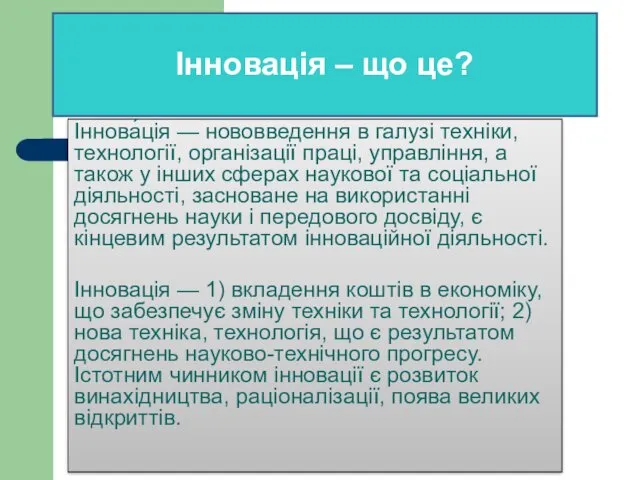 Інновація – що це?

Іннова́ція — нововведення в галузі техніки, технології, організації праці, управління, а також у інших сферах наукової та соціальної діяльності, засноване на використанні досягнень науки і передового досвіду, є кінцевим результатом інноваційної діяльності.

Інновація — 1) вкладення коштів в економіку, що забезпечує зміну техніки та технології; 2) нова техніка, технологія, що є результатом досягнень науково-технічного прогресу. Істотним чинником інновації є розвиток винахідництва, раціоналізації, поява великих відкриттів.